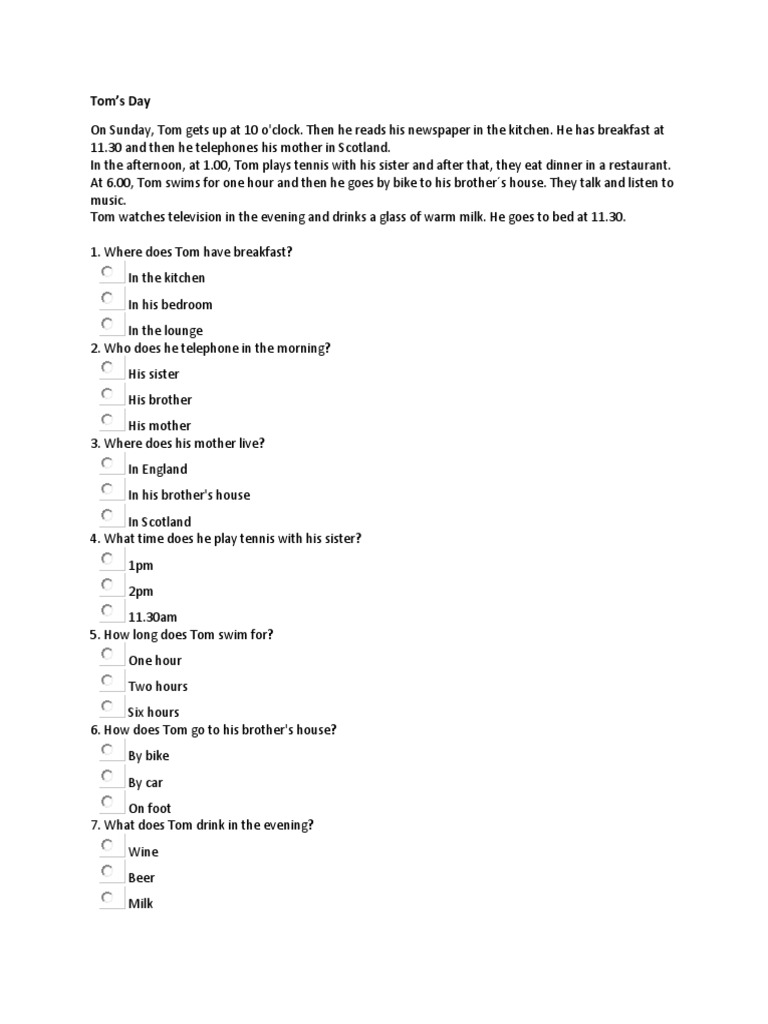 Tom's Day

On Sunday, Tom gets up at 10 o'clock. Then he reads his newspaper in the kitchen. He has breakfast at 11.30 and then he telephones his mother in Scotland.
In the afternoon, at 1.00, Tom plays tennis with his sister and after that, they eat dinner in a restaurant.
At 6.00, Tom swims for one hour and then he goes by bike to his brother´s house. They talk and listen to music.
Tom watches television in the evening and drinks a glass of warm milk. He goes to bed at 11.30.

1. Where does Tom have breakfast?
In the kitchen
In his bedroom
In the lounge
2. Who does he telephone in the morning?
His sister
His brother
His mother
3. Where does his mother live?
In England
In his brother's house
In Scotland
4. What time does he play tennis with his sister?
1pm
2pm
11.30am
5. How long does Tom swim for?
One hour
Two hours
Six hours
6. How does Tom go to his brother's house?
By bike
By car
On foot
7. What does Tom drink in the evening?
Wine
Beer
Milk